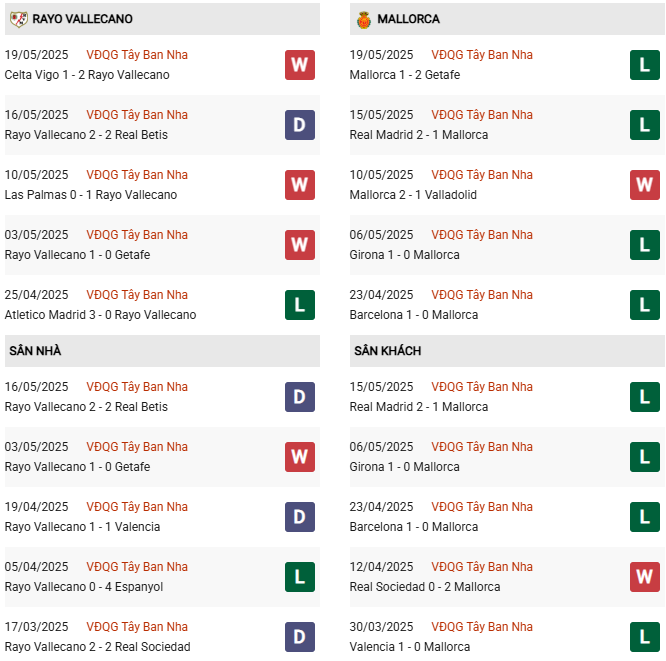 RAYO VALLECANO

19/05/2025 VĐQG Tây Ban Nha
Celta Vigo 1 - 2 Rayo Vallecano
W

16/05/2025 VĐQG Tây Ban Nha
Rayo Vallecano 2 - 2 Real Betis
D

10/05/2025 VĐQG Tây Ban Nha
Las Palmas 0 - 1 Rayo Vallecano
W

03/05/2025 VĐQG Tây Ban Nha
Rayo Vallecano 1 - 0 Getafe
W

25/04/2025 VĐQG Tây Ban Nha
Atletico Madrid 3 - 0 Rayo Vallecano
L

SÂN NHÀ

16/05/2025 VĐQG Tây Ban Nha
Rayo Vallecano 2 - 2 Real Betis
D

03/05/2025 VĐQG Tây Ban Nha
Rayo Vallecano 1 - 0 Getafe
W

19/04/2025 VĐQG Tây Ban Nha
Rayo Vallecano 1 - 1 Valencia
D

05/04/2025 VĐQG Tây Ban Nha
Rayo Vallecano 0 - 4 Espanyol
L

17/03/2025 VĐQG Tây Ban Nha
Rayo Vallecano 2 - 2 Real Sociedad
D

MALLORCA

19/05/2025 VĐQG Tây Ban Nha
Mallorca 1 - 2 Getafe
L

15/05/2025 VĐQG Tây Ban Nha
Real Madrid 2 - 1 Mallorca
L

10/05/2025 VĐQG Tây Ban Nha
Mallorca 2 - 1 Valladolid
W

06/05/2025 VĐQG Tây Ban Nha
Girona 1 - 0 Mallorca
L

23/04/2025 VĐQG Tây Ban Nha
Barcelona 1 - 0 Mallorca
L

SÂN KHÁCH

15/05/2025 VĐQG Tây Ban Nha
Real Madrid 2 - 1 Mallorca
L

06/05/2025 VĐQG Tây Ban Nha
Girona 1 - 0 Mallorca
L

23/04/2025 VĐQG Tây Ban Nha
Barcelona 1 - 0 Mallorca
L

12/04/2025 VĐQG Tây Ban Nha
Real Sociedad 0 - 2 Mallorca
W

30/03/2025 VĐQG Tây Ban Nha
Valencia 1 - 0 Mallorca
L